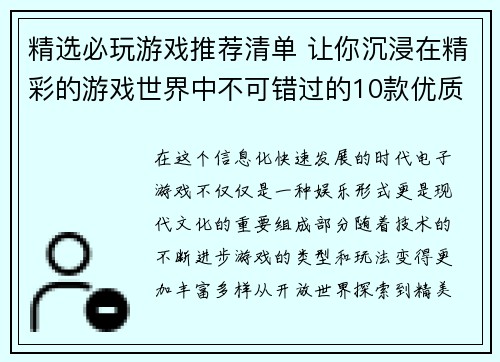 精选必玩游戏推荐清单 让你沉浸在精彩的游戏世界中不可错过的10款优质

在这个信息化快速发展的时代电子游戏不仅仅是一种娱乐形式更是现代文化的重要组成部分随着技术的不断进步游戏的类型和玩法变得更加丰富多样从开放世界探索到精美